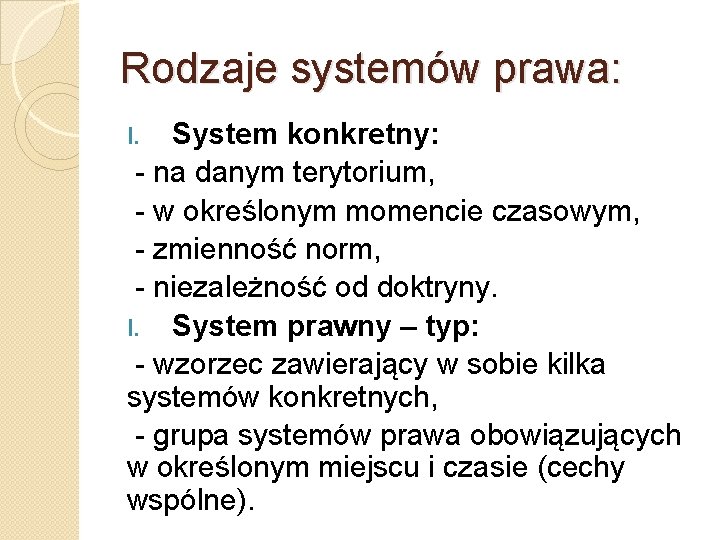 Rodzaje systemów prawa:

I. System konkretny:
- na danym terytorium,
- w określonym momencie czasowym,
- zmienność norm,
- niezależność od doktryny.

I. System prawny – typ:
- wzorzec zawierający w sobie kilka systemów konkretnych,
- grupa systemów prawa obowiązujących w określonym miejscu i czasie (cechy wspólne).